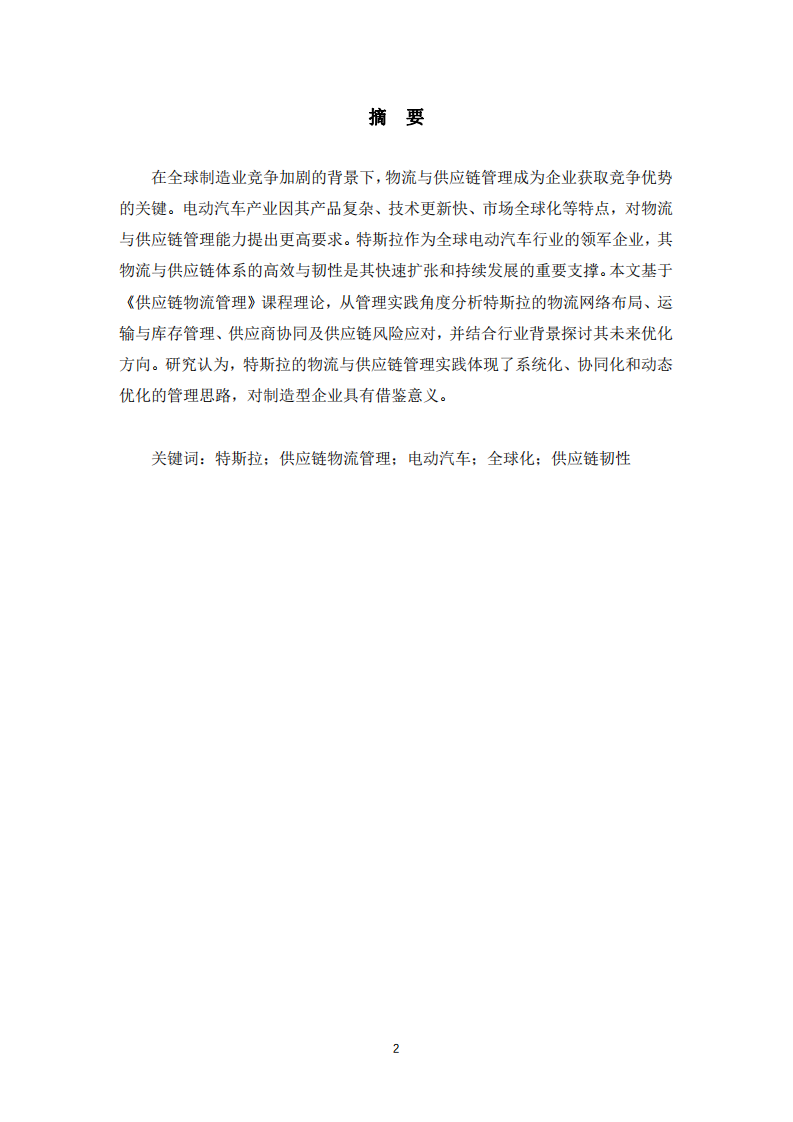 摘　要

在全球制造业竞争加剧的背景下，物流与供应链管理成为企业获取竞争优势的关键。电动汽车产业因其产品复杂、技术更新快、市场全球化等特点，对物流与供应链管理能力提出更高要求。特斯拉作为全球电动汽车行业的领军企业，其物流与供应链体系的高效与韧性是其快速扩张和持续发展的重要支撑。本文基于《供应链物流管理》课程理论，从管理实践角度分析特斯拉的物流网络布局、运输与库存管理、供应商协同及供应链风险应对，并结合行业背景探讨其未来优化方向。研究认为，特斯拉的物流与供应链管理实践体现了系统化、协同化和动态优化的管理思路，对制造型企业具有借鉴意义。

关键词：特斯拉；供应链物流管理；电动汽车；全球化；供应链韧性

2